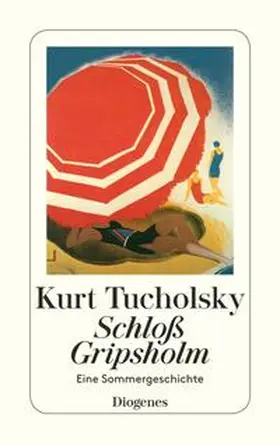 Kurt Tucholsky

Schloß Gripsholm

Eine Sommergeschichte

Diogenes